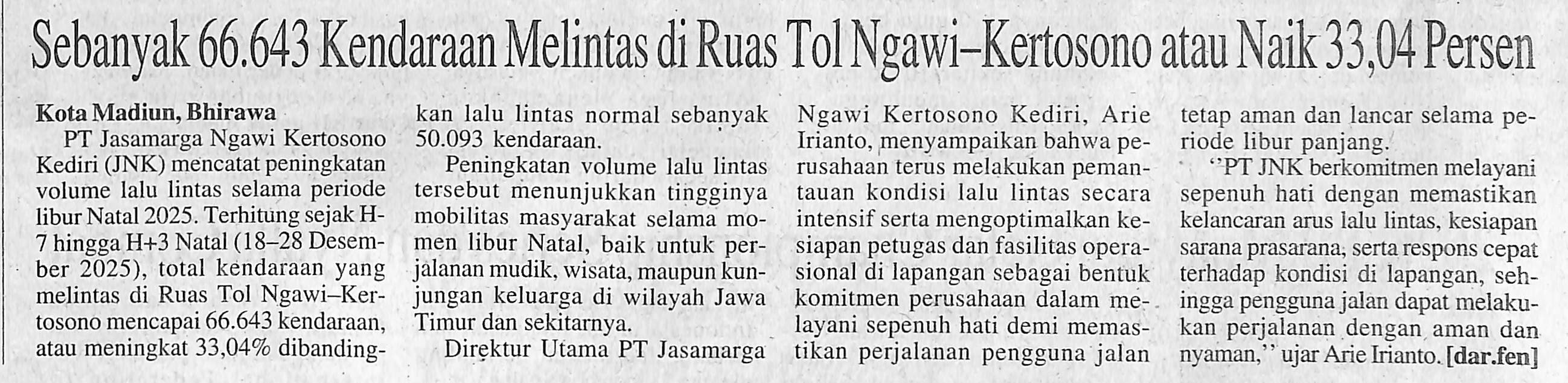 Sebanyak 66.643 Kendaraan Melintas di Ruas Tol Ngawi–Kertosono atau Naik 33,04 Persen

Kota Madiun, Bhirawa
PT Jasamarga Ngawi Kertosono Kediri (JNK) mencatat peningkatan volume lalu lintas selama periode libur Natal 2025. Terhitung sejak H-7 hingga H+3 Natal (18–28 Desember 2025), total kendaraan yang melintas di Ruas Tol Ngawi–Kertosono mencapai 66.643 kendaraan, atau meningkat 33,04% dibandingkan lalu lintas normal sebanyak 50.093 kendaraan.

Peningkatan volume lalu lintas tersebut menunjukkan tingginya mobilitas masyarakat selama momen libur Natal, baik untuk perjalanan mudik, wisata, maupun kunjungan keluarga di wilayah Jawa Timur dan sekitarnya.

Direktur Utama PT Jasamarga Ngawi Kertosono Kediri, Arie Irianto, menyampaikan bahwa perusahaan terus melakukan pemantauan kondisi lalu lintas secara intensif serta mengoptimalkan kesiapan petugas dan fasilitas operasional di lapangan sebagai bentuk komitmen perusahaan dalam melayani sepenuh hati demi memastikan perjalanan pengguna jalan tetap aman dan lancar selama periode libur panjang.

''PT JNK berkomitmen melayani sepenuh hati dengan memastikan kelancaran arus lalu lintas, kesiapan sarana prasarana, serta respons cepat terhadap kondisi di lapangan, sehingga pengguna jalan dapat melakukan perjalanan dengan aman dan nyaman,'' ujar Arie Irianto. [dar.fen]